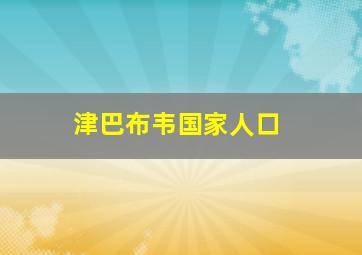 津巴布韦国家人口